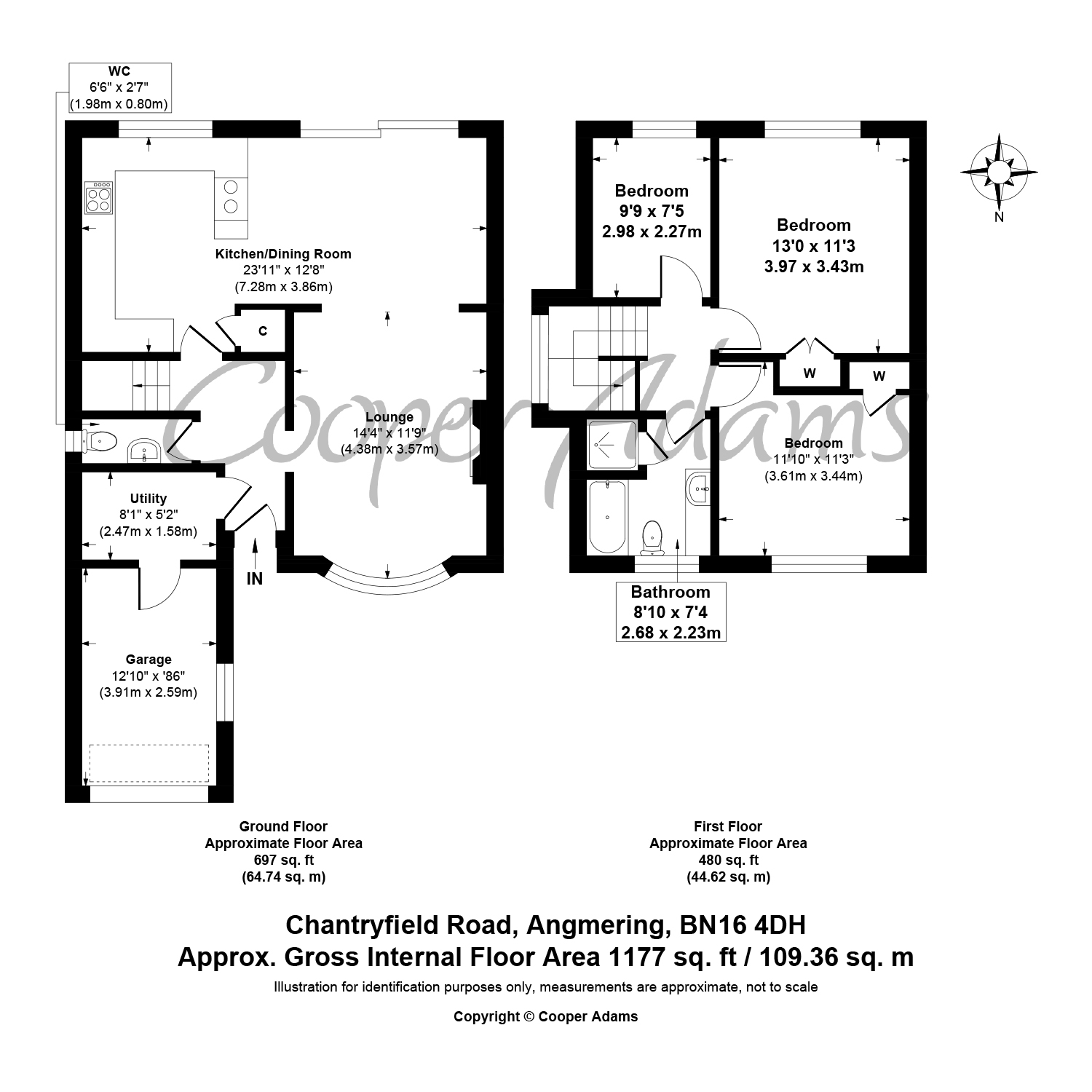 WC
6'6" x 2'7"
(1.98m x 0.80m)

Kitchen/Dining Room
23'11" x 12'8"
(7.28m x 3.86m)

C

Lounge
14'4" x 11'9"
(4.38m x 3.57m)

Utility
8'1" x 5'2"
(2.47m x 1.58m)

IN

Garage
12'10" x '86"
(3.91m x 2.59m)

Bedroom
9'9 x 7'5
2.98 x 2.27m

Bedroom
13'0 x 11'3
3.97 x 3.43m

W

W

Bedroom
11'10" x 11'3"
(3.61m x 3.44m)

Bathroom
8'10 x 7'4
2.68 x 2.23m

N

Cooper Adams

Ground Floor
Approximate Floor Area
697 sq. ft
(64.74 sq. m)

First Floor
Approximate Floor Area
480 sq. ft
(44.62 sq. m)

Chantryfield Road, Angmering, BN16 4DH
Approx. Gross Internal Floor Area 1177 sq. ft / 109.36 sq. m
Illustration for identification purposes only, measurements are approximate, not to scale

Copyright © Cooper Adams